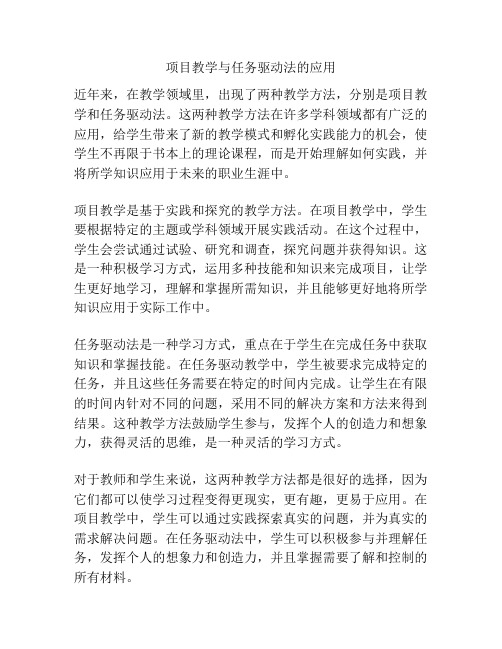 项目教学与任务驱动法的应用

近年来，在教学领域里，出现了两种教学方法，分别是项目教学和任务驱动法。这两种教学方法在许多学科领域都有广泛的应用，给学生带来了新的教学模式和孵化实践能力的机会，使学生不再限于书本上的理论课程，而是开始理解如何实践，并将所学知识应用于未来的职业生涯中。

项目教学是基于实践和探究的教学方法。在项目教学中，学生要根据特定的主题或学科领域开展实践活动。在这个过程中，学生会尝试通过试验、研究和调查，探究问题并获得知识。这是一种积极学习方式，运用多种技能和知识来完成项目，让学生更好地学习，理解和掌握所需知识，并且能够更好地将所学知识应用于实际工作中。

任务驱动法是一种学习方式，重点在于学生在完成任务中获取知识和掌握技能。在任务驱动教学中，学生被要求完成特定的任务，并且这些任务需要在特定的时间内完成。让学生在有限的时间内针对不同的问题，采用不同的解决方案和方法来得到结果。这种教学方法鼓励学生参与，发挥个人的创造力和想象力，获得灵活的思维，是一种灵活的学习方式。

对于教师和学生来说，这两种教学方法都是很好的选择，因为它们都可以使学习过程变得更现实，更有趣，更易于应用。在项目教学中，学生可以通过实践探索真实的问题，并为真实的需求解决问题。在任务驱动法中，学生可以积极参与并理解任务，发挥个人的想象力和创造力，并且掌握需要了解和控制的所有材料。